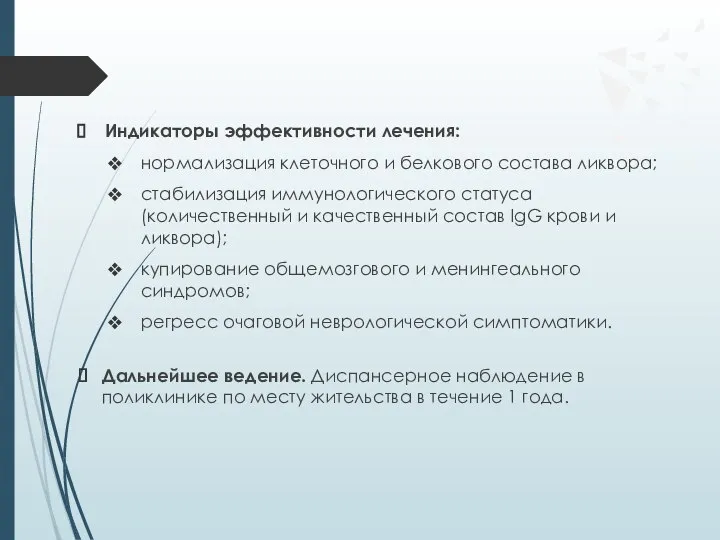 Индикаторы эффективности лечения:

❖ нормализация клеточного и белкового состава ликвора;

❖ стабилизация иммунологического статуса (количественный и качественный состав IgG крови и ликвора);

❖ купирование общемозгового и менингеального синдромов;

❖ регресс очаговой неврологической симптоматики.

Дальнейшее ведение. Диспансерное наблюдение в поликлинике по месту жительства в течение 1 года.